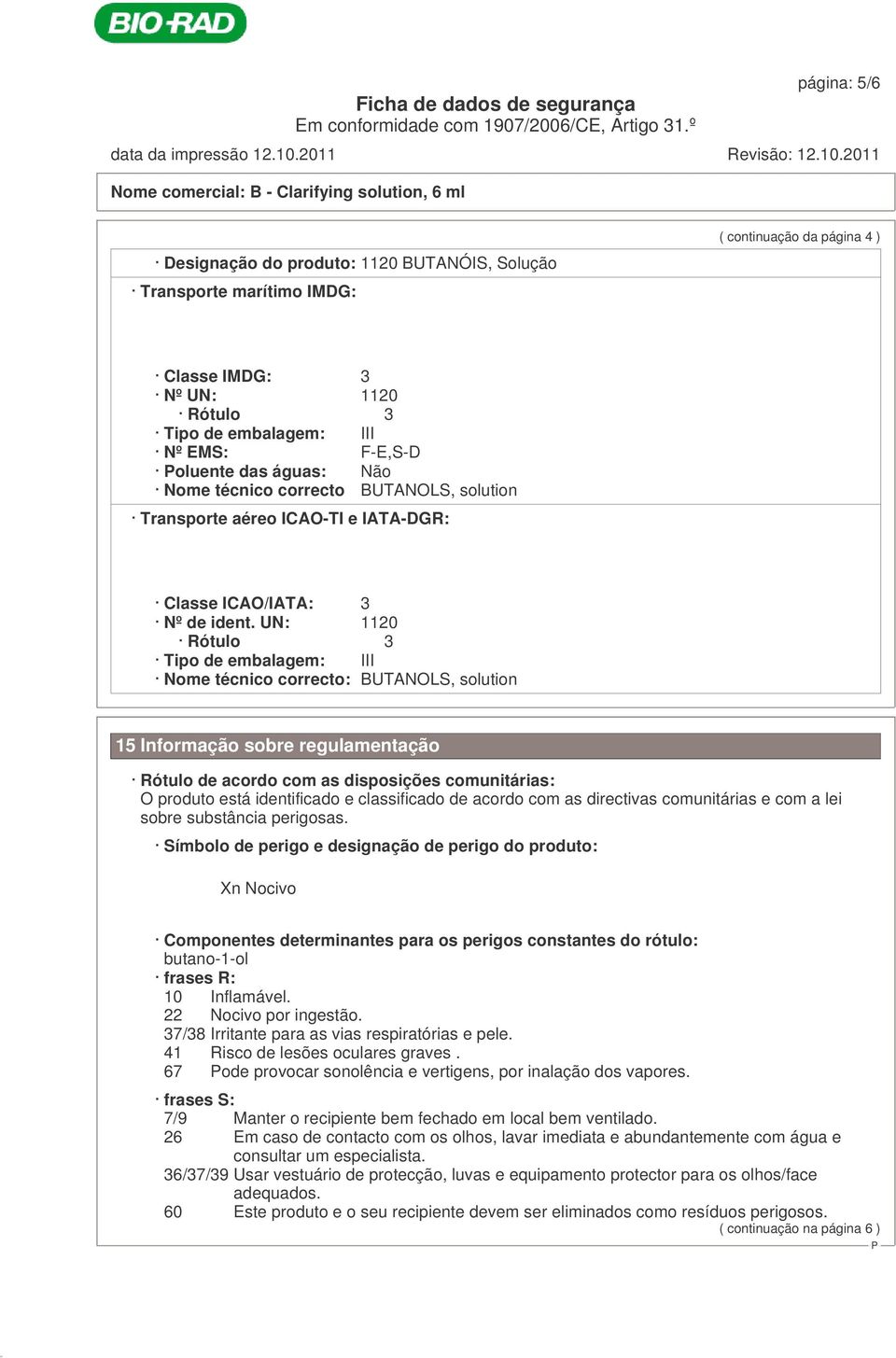 BIO-RAD

página: 5/6

Ficha de dados de segurança
Em conformidade com 1907/2006/CE, Artigo 31.º

data da impressão 12.10.2011 Revisão: 12.10.2011

Nome comercial: B - Clarifying solution, 6 ml

( continuação da página 4 )

· Designação do produto: 1120 BUTANÓIS, Solução

· Transporte marítimo IMDG:

· Classe IMDG: 3
· Nº UN: 1120
· Rótulo 3
· Tipo de embalagem: III
· Nº EMS: F-E,S-D
· Poluente das águas: Não
· Nome técnico correcto BUTANOLS, solution

· Transporte aéreo ICAO-TI e IATA-DGR:

· Classe ICAO/IATA: 3
· Nº de ident. UN: 1120
· Rótulo 3
· Tipo de embalagem: III
· Nome técnico correcto: BUTANOLS, solution

15 Informação sobre regulamentação

· Rótulo de acordo com as disposições comunitárias:
O produto está identificado e classificado de acordo com as directivas comunitárias e com a lei sobre substância perigosas.

· Símbolo de perigo e designação de perigo do produto:

Xn Nocivo

· Componentes determinantes para os perigos constantes do rótulo:
butano-1-ol
· frases R:
10 Inflamável.
22 Nocivo por ingestão.
37/38 Irritante para as vias respiratórias e pele.
41 Risco de lesões oculares graves .
67 Pode provocar sonolência e vertigens, por inalação dos vapores.

· frases S:
7/9 Manter o recipiente bem fechado em local bem ventilado.
26 Em caso de contacto com os olhos, lavar imediata e abundantemente com água e consultar um especialista.
36/37/39 Usar vestuário de protecção, luvas e equipamento protector para os olhos/face adequados.
60 Este produto e o seu recipiente devem ser eliminados como resíduos perigosos.

( continuação na página 6 )
P